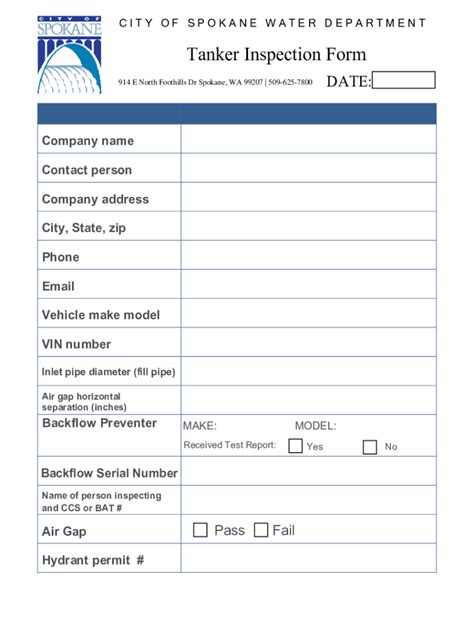 CITY OF SPOKANE

CITY OF SPOKANE WATER DEPARTMENT

Tanker Inspection Form

914 E North Foothills Dr Spokane, WA 99207 | 509-625-7800

DATE:

| | |
|---|---|
| Company name | |
| Contact person | |
| Company address | |
| City, State, zip | |
| Phone | |
| Email | |
| Vehicle make model | |
| VIN number | |
| Inlet pipe diameter (fill pipe) | |
| Air gap horizontal separation (inches) | |
| Backflow Preventer | MAKE: MODEL: Received Test Report: ☐ Yes ☐ No |
| Backflow Serial Number | |
| Name of person inspecting and CCS or BAT # | |
| Air Gap | ☐ Pass ☐ Fail |
| Hydrant permit # | |